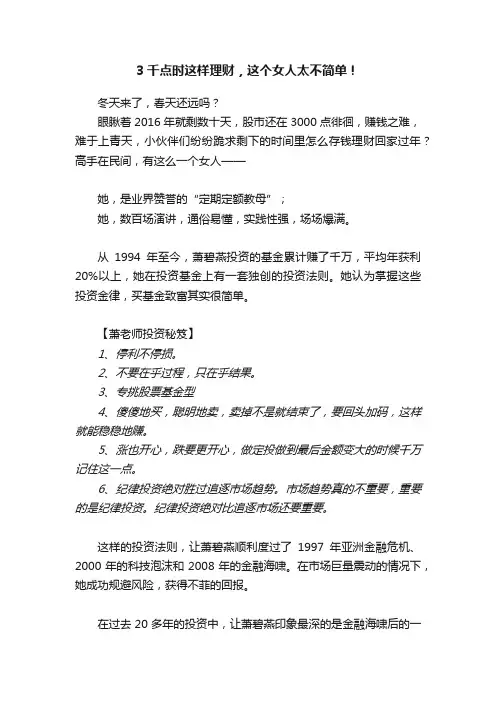 3 千点时这样理财，这个女人太不简单！

冬天来了，春天还远吗？

眼瞅着 2016 年就剩数十天，股市还在 3000 点徘徊，赚钱之难，难于上青天，小伙伴们纷纷跪求剩下的时间里怎么存钱理财回家过年？高手在民间，有这么一个女人——

她，是业界赞誉的“定期定额教母”；

她，数百场演讲，通俗易懂，实践性强，场场爆满。

从 1994 年至今，萧碧燕投资的基金累计赚了千万，平均年获利 20%以上，她在投资基金上有一套独创的投资法则。她认为掌握这些投资金律，买基金致富其实很简单。

【萧老师投资秘笈】

1、停利不停损。

2、不要在乎过程，只在乎结果。

3、专挑股票基金型

4、傻傻地买，聪明地卖，卖掉不是就结束了，要回头加码，这样就能稳稳地赚。

5、涨也开心，跌要更开心，做定投做到最后金额变大的时候千万记住这一点。

6、纪律投资绝对胜过追逐市场趋势。市场趋势真的不重要，重要的是纪律投资。纪律投资绝对比追逐市场还要重要。

这样的投资法则，让萧碧燕顺利度过了 1997 年亚洲金融危机、2000 年的科技泡沫和 2008 年的金融海啸。在市场巨量震动的情况下，她成功规避风险，获得不菲的回报。

在过去 20 多年的投资中，让萧碧燕印象最深的是金融海啸后的一